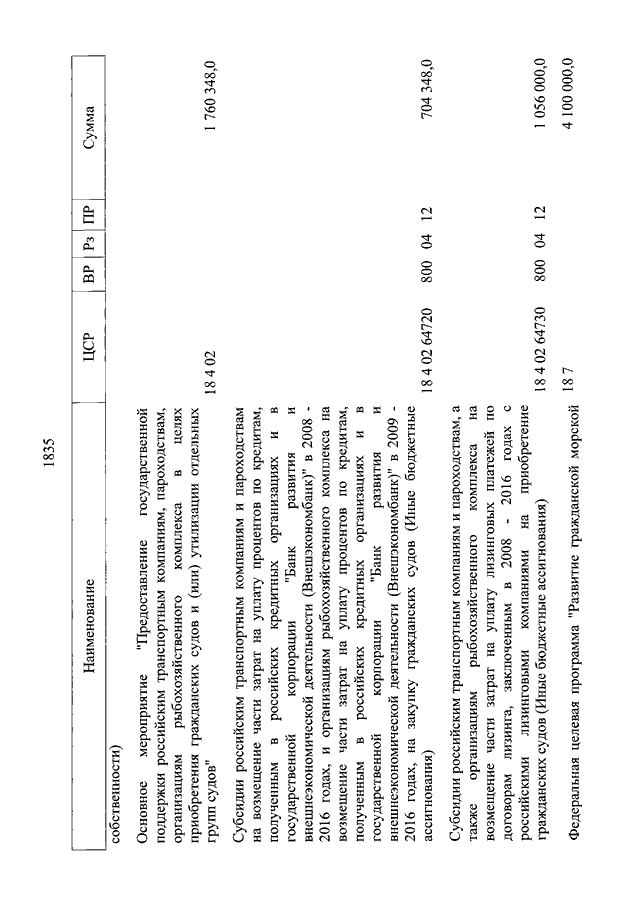 1835

| Наименование | ЦСР | ВР | Рз | ПР | Сумма |
|---|---|---|---|---|---|
| собственности) | | | | | |
| Основное мероприятие "Предоставление государственной поддержки российским транспортным компаниям, пароходствам, организациям рыбохозяйственного комплекса в целях приобретения гражданских судов и (или) утилизации отдельных групп судов" | 18 4 02 | | | | 1 760 348,0 |
| Субсидии российским транспортным компаниям и пароходствам на возмещение части затрат на уплату процентов по кредитам, полученным в российских кредитных организациях и в государственной корпорации "Банк развития и внешнеэкономической деятельности (Внешэкономбанк)" в 2008 - 2016 годах, и организациям рыбохозяйственного комплекса на возмещение части затрат на уплату процентов по кредитам, полученным в российских кредитных организациях и в государственной корпорации "Банк развития и внешнеэкономической деятельности (Внешэкономбанк)" в 2009 - 2016 годах, на закупку гражданских судов (Иные бюджетные ассигнования) | 18 4 02 64720 | 800 | 04 | 12 | 704 348,0 |
| Субсидии российским транспортным компаниям и пароходствам, а также организациям рыбохозяйственного комплекса на возмещение части затрат на уплату лизинговых платежей по договорам лизинга, заключенным в 2008 - 2016 годах с российскими лизинговыми компаниями на приобретение гражданских судов (Иные бюджетные ассигнования) | 18 4 02 64730 | 800 | 04 | 12 | 1 056 000,0 |
| Федеральная целевая программа "Развитие гражданской морской | 18 7 | | | | 4 100 000,0 |